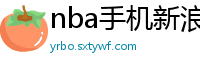 nba手机新浪

yrbo.sxtywf.com